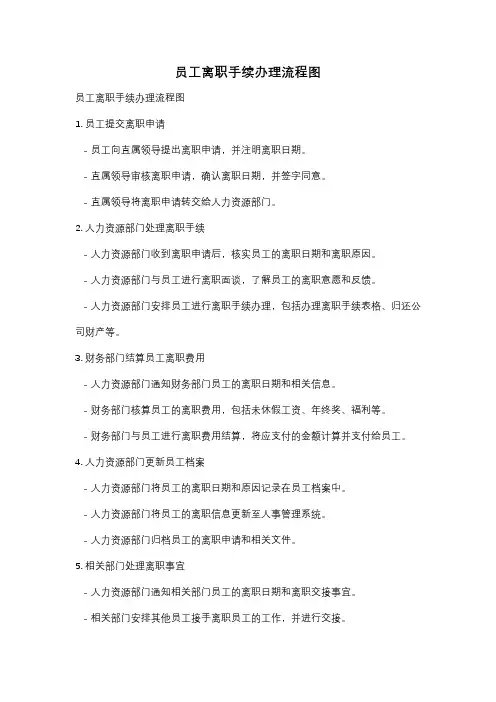 员工离职手续办理流程图

员工离职手续办理流程图

1. 员工提交离职申请

- 员工向直属领导提出离职申请，并注明离职日期。

- 直属领导审核离职申请，确认离职日期，并签字同意。

- 直属领导将离职申请转交给人力资源部门。

2. 人力资源部门处理离职手续

- 人力资源部门收到离职申请后，核实员工的离职日期和离职原因。

- 人力资源部门与员工进行离职面谈，了解员工的离职意愿和反馈。

- 人力资源部门安排员工进行离职手续办理，包括办理离职手续表格、归还公司财产等。

3. 财务部门结算员工离职费用

- 人力资源部门通知财务部门员工的离职日期和相关信息。

- 财务部门核算员工的离职费用，包括未休假工资、年终奖、福利等。

- 财务部门与员工进行离职费用结算，将应支付的金额计算并支付给员工。

4. 人力资源部门更新员工档案

- 人力资源部门将员工的离职日期和原因记录在员工档案中。

- 人力资源部门将员工的离职信息更新至人事管理系统。

- 人力资源部门归档员工的离职申请和相关文件。

5. 相关部门处理离职事宜

- 人力资源部门通知相关部门员工的离职日期和离职交接事宜。

- 相关部门安排其他员工接手离职员工的工作，并进行交接。